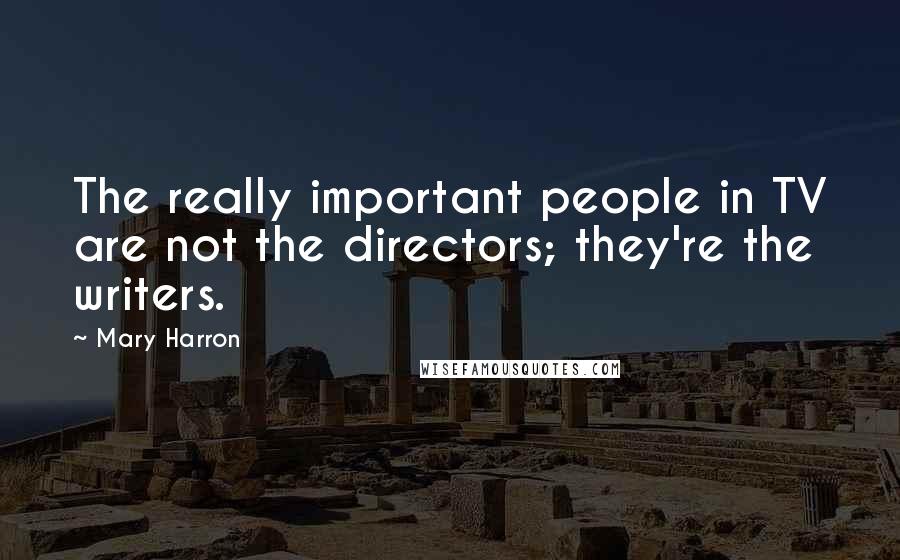 The really important people in TV are not the directors; they're the writers.

~ Mary Harron

WISEFAMOUSQUOTES.COM